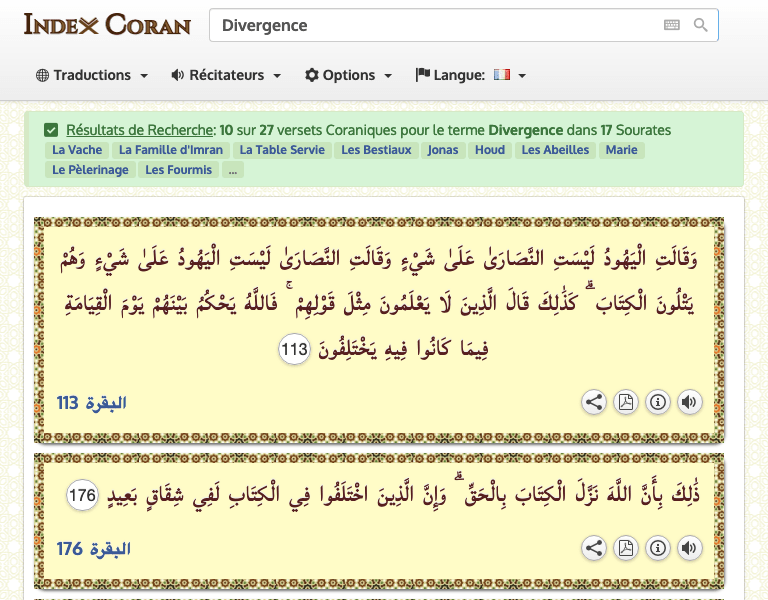 INDEX CORAN

Divergence

Traductions Récitateurs Options Langue:

Résultats de Recherche: 10 sur 27 versets Coraniques pour le terme Divergence dans 17 Sourates

La Vache La Famille d'Imran La Table Servie Les Bestiaux Jonas Houd Les Abeilles Marie Le Pèlerinage Les Fourmis ...

وَقَالَتِ الْيَهُودُ لَيْسَتِ النَّصَارَىٰ عَلَىٰ شَيْءٍ وَقَالَتِ النَّصَارَىٰ لَيْسَتِ الْيَهُودُ عَلَىٰ شَيْءٍ وَهُمْ يَتْلُونَ الْكِتَابَ ۗ كَذَٰلِكَ قَالَ الَّذِينَ لَا يَعْلَمُونَ مِثْلَ قَوْلِهِمْ ۚ فَاللَّهُ يَحْكُمُ بَيْنَهُمْ يَوْمَ الْقِيَامَةِ فِيمَا كَانُوا فِيهِ يَخْتَلِفُونَ 113

البقرة 113

ذَٰلِكَ بِأَنَّ اللَّهَ نَزَّلَ الْكِتَابَ بِالْحَقِّ ۗ وَإِنَّ الَّذِينَ اخْتَلَفُوا فِي الْكِتَابِ لَفِي شِقَاقٍ بَعِيدٍ 176

البقرة 176